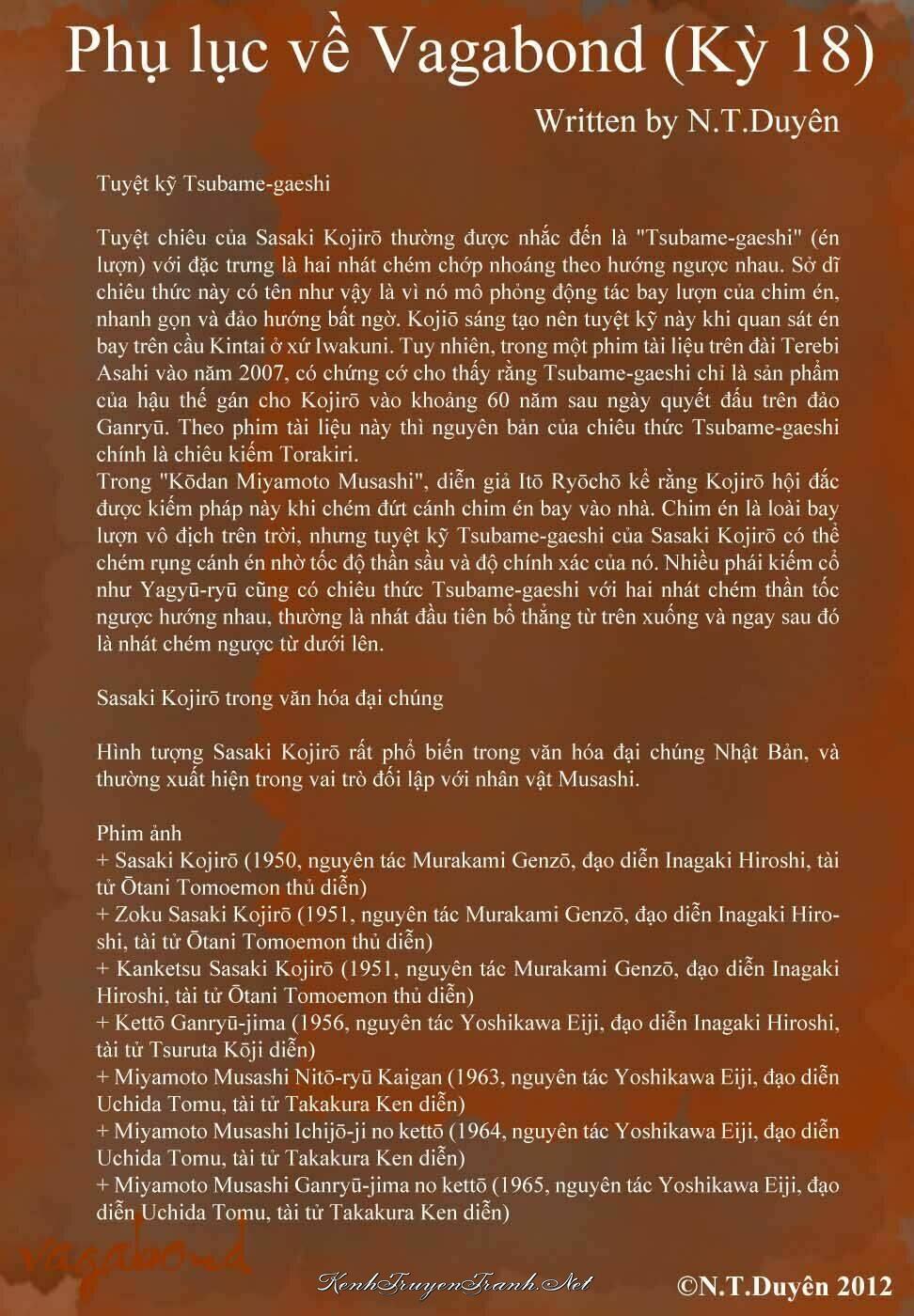 Phụ lục về Vagabond (Kỳ 18)

Written by N.T.Duyên

Tuyệt kỹ Tsubame-gaeshi

Tuyệt chiêu của Sasaki Kojirō thường được nhắc đến là "Tsubame-gaeshi" (én lượn) với đặc trưng là hai nhát chém chớp nhoáng theo hướng ngược nhau. Sở dĩ chiêu thức này có tên như vậy là vì nó mô phỏng động tác bay lượn của chim én, nhanh gọn và đảo hướng bất ngờ. Kojiō sáng tạo nên tuyệt kỹ này khi quan sát én bay trên cầu Kintai ở xứ Iwakuni. Tuy nhiên, trong một phim tài liệu trên đài Terebi Asahi vào năm 2007, có chứng cớ cho thấy rằng Tsubame-gaeshi chỉ là sản phẩm của hậu thế gán cho Kojirō vào khoảng 60 năm sau ngày quyết đấu trên đảo Ganryū. Theo phim tài liệu này thì nguyên bản của chiêu thức Tsubame-gaeshi chính là chiêu kiếm Torakiri.
Trong "Kōdan Miyamoto Musashi", diễn giả Itō Ryōchō kể rằng Kojirō hội đắc được kiếm pháp này khi chém đứt cánh chim én bay vào nhà. Chim én là loài bay lượn vô địch trên trời, nhưng tuyệt kỹ Tsubame-gaeshi của Sasaki Kojirō có thể chém rụng cánh én nhờ tốc độ thần sầu và độ chính xác của nó. Nhiều phái kiếm cổ như Yagyū-ryū cũng có chiêu thức Tsubame-gaeshi với hai nhát chém thần tốc ngược hướng nhau, thường là nhát đầu tiên bổ thẳng từ trên xuống và ngay sau đó là nhát chém ngược từ dưới lên.

Sasaki Kojirō trong văn hóa đại chúng

Hình tượng Sasaki Kojirō rất phổ biến trong văn hóa đại chúng Nhật Bản, và thường xuất hiện trong vai trò đối lập với nhân vật Musashi.

Phim ảnh
+ Sasaki Kojirō (1950, nguyên tác Murakami Genzō, đạo diễn Inagaki Hiroshi, tài tử Ōtani Tomoemon thủ diễn)
+ Zoku Sasaki Kojirō (1951, nguyên tác Murakami Genzō, đạo diễn Inagaki Hiroshi, tài tử Ōtani Tomoemon thủ diễn)
+ Kanketsu Sasaki Kojirō (1951, nguyên tác Murakami Genzō, đạo diễn Inagaki Hiroshi, tài tử Ōtani Tomoemon thủ diễn)
+ Kettō Ganryū-jima (1956, nguyên tác Yoshikawa Eiji, đạo diễn Inagaki Hiroshi, tài tử Tsuruta Kōji diễn)
+ Miyamoto Musashi Nitō-ryū Kaigan (1963, nguyên tác Yoshikawa Eiji, đạo diễn Uchida Tomu, tài tử Takakura Ken diễn)
+ Miyamoto Musashi Ichijō-ji no kettō (1964, nguyên tác Yoshikawa Eiji, đạo diễn Uchida Tomu, tài tử Takakura Ken diễn)
+ Miyamoto Musashi Ganryū-jima no kettō (1965, nguyên tác Yoshikawa Eiji, đạo diễn Uchida Tomu, tài tử Takakura Ken diễn)

vagabond

KenhTruyenTranh.Net

©N.T.Duyên 2012